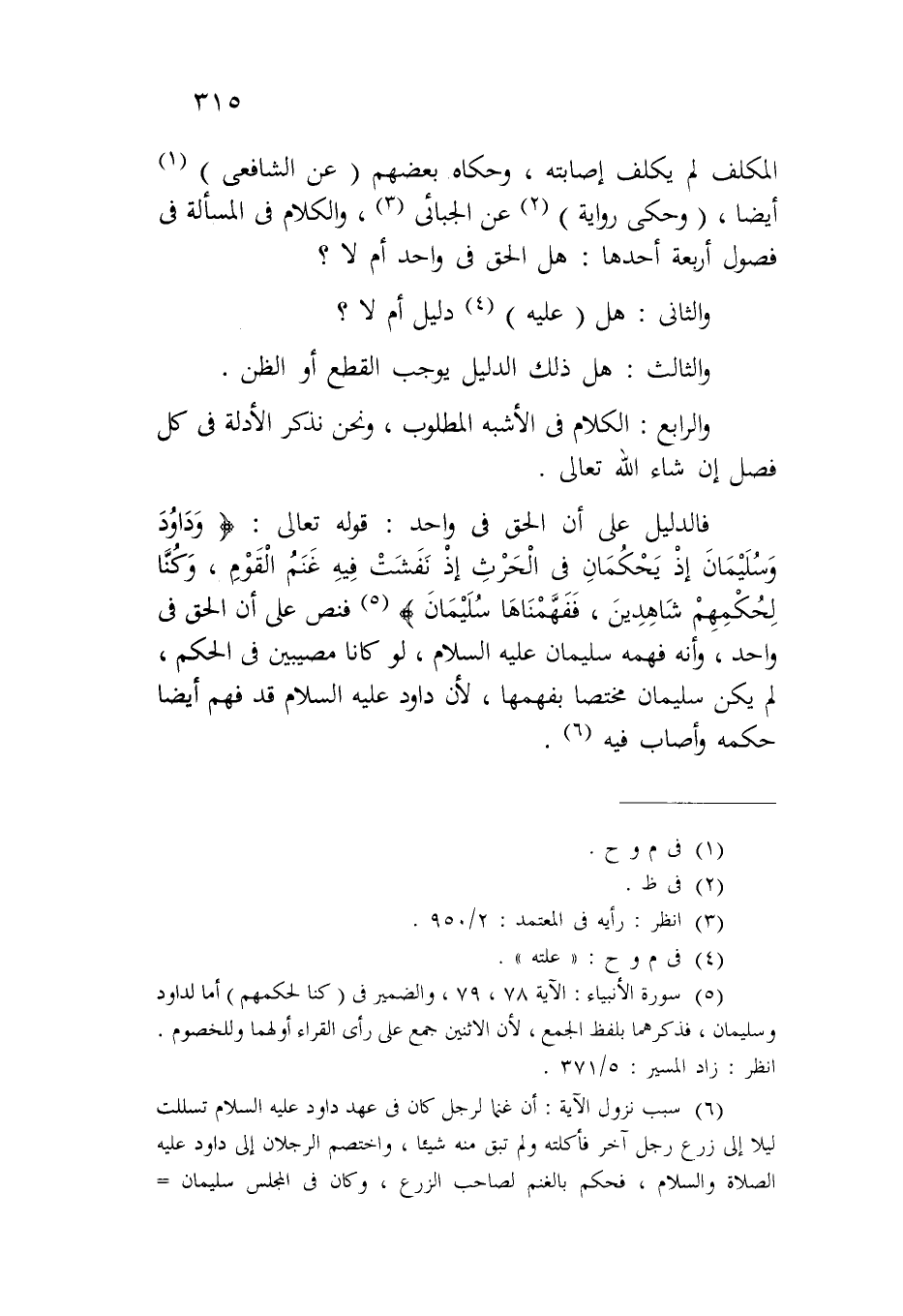 ٣١٥

المكلف لم يكلف إصابته ، وحكاه بعضهم ( عن الشافعى ) ⁽١⁾ أيضا ، ( وحكى رواية ) ⁽٢⁾ عن الجبائى ⁽٣⁾ ، والكلام فى المسألة فى فصول أربعة أحدها : هل الحق فى واحد أم لا ؟

والثانى : هل ( عليه ) ⁽٤⁾ دليل أم لا ؟

والثالث : هل ذلك الدليل يوجب القطع أو الظن .

والرابع : الكلام فى الأشبه المطلوب ، ونحن نذكر الأدلة فى كل فصل إن شاء الله تعالى .

فالدليل على أن الحق فى واحد : قوله تعالى : ﴿ وَدَاوُدَ وَسُلَيْمَانَ إِذْ يَحْكُمَانِ فِى الْحَرْثِ إِذْ نَفَشَتْ فِيهِ غَنَمُ الْقَوْمِ ، وَكُنَّا لِحُكْمِهِمْ شَاهِدِينَ ، فَفَهَّمْنَاهَا سُلَيْمَانَ ﴾ ⁽٥⁾ فنص على أن الحق فى واحد ، وأنه فهمه سليمان عليه السلام ، لو كانا مصيبين فى الحكم ، لم يكن سليمان مختصا بفهمها ، لأن داود عليه السلام قد فهم أيضا حكمه وأصاب فيه ⁽٦⁾ .

(١) فى م و ح .
(٢) فى ظ .
(٣) انظر : رأيه فى المعتمد : ٩٥٠/٢ .
(٤) فى م و ح : « علته » .
(٥) سورة الأنبياء : الآية ٧٨ ، ٧٩ ، والضمير فى ( كنا لحكمهم ) أما لداود وسليمان ، فذكرهما بلفظ الجمع ، لأن الاثنين جمع على رأى القراء أولهما وللخصوم . انظر : زاد المسير : ٣٧١/٥ .
(٦) سبب نزول الآية : أن غنما لرجل كان فى عهد داود عليه السلام تسللت ليلا إلى زرع رجل آخر فأكلته ولم تبق منه شيئا ، واختصم الرجلان إلى داود عليه الصلاة والسلام ، فحكم بالغنم لصاحب الزرع ، وكان فى المجلس سليمان =